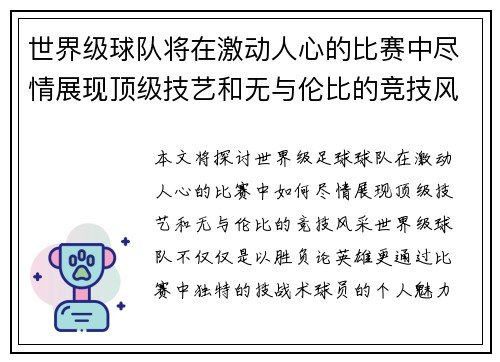 世界级球队将在激动人心的比赛中尽情展现顶级技艺和无与伦比的竞技风

本文将探讨世界级足球球队在激动人心的比赛中如何尽情展现顶级技艺和无与伦比的竞技风采世界级球队不仅仅是以胜负论英雄更通过比赛中独特的技战术球员的个人魅力